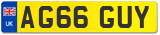 UK
AG66 GUY